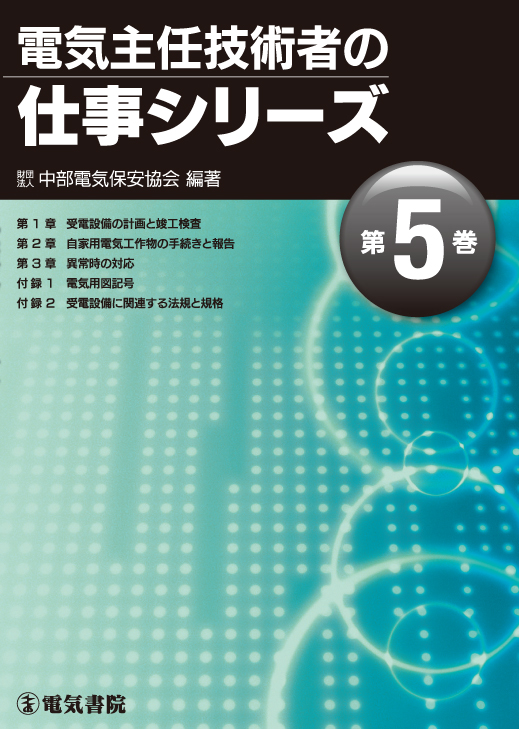 電気主任技術者の
仕事シリーズ

財団法人 中部電気保安協会 編著

第5巻

第１章　受電設備の計画と竣工検査
第２章　自家用電気工作物の手続きと報告
第３章　異常時の対応
付録１　電気用図記号
付録２　受電設備に関連する法規と規格

電気書院